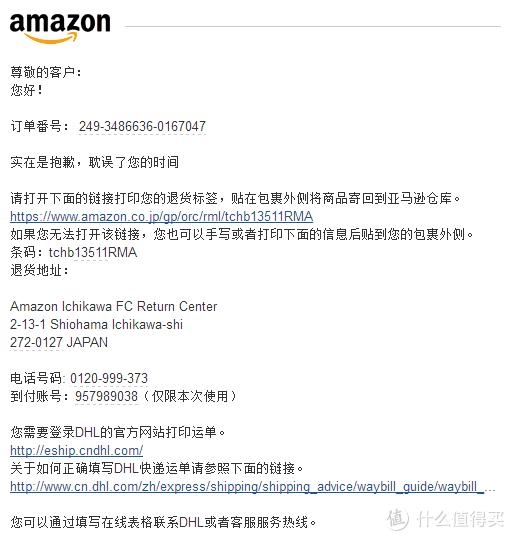 amazon

尊敬的客户：
您好！

订单番号： 249-3486636-0167047

实在是抱歉，耽误了您的时间

请打开下面的链接打印您的退货标签，贴在包裹外侧将商品寄回到亚马逊仓库。
https://www.amazon.co.jp/gp/orc/rml/tchb13511RMA
如果您无法打开该链接，您也可以手写或者打印下面的信息后贴到您的包裹外侧。
条码：tchb13511RMA
退货地址：

Amazon Ichikawa FC Return Center
2-13-1 Shiohama Ichikawa-shi
272-0127 JAPAN

电话号码: 0120-999-373
到付账号：957989038（仅限本次使用）

您需要登录DHL的官方网站打印运单。
http://eship.cndhl.com/
关于如何正确填写DHL快递运单请参照下面的链接。
http://www.cn.dhl.com/zh/express/shipping/shipping_advice/waybill_guide/waybill_...

您可以通过填写在线表格联系DHL或者客服服务热线。

值 什么值得买